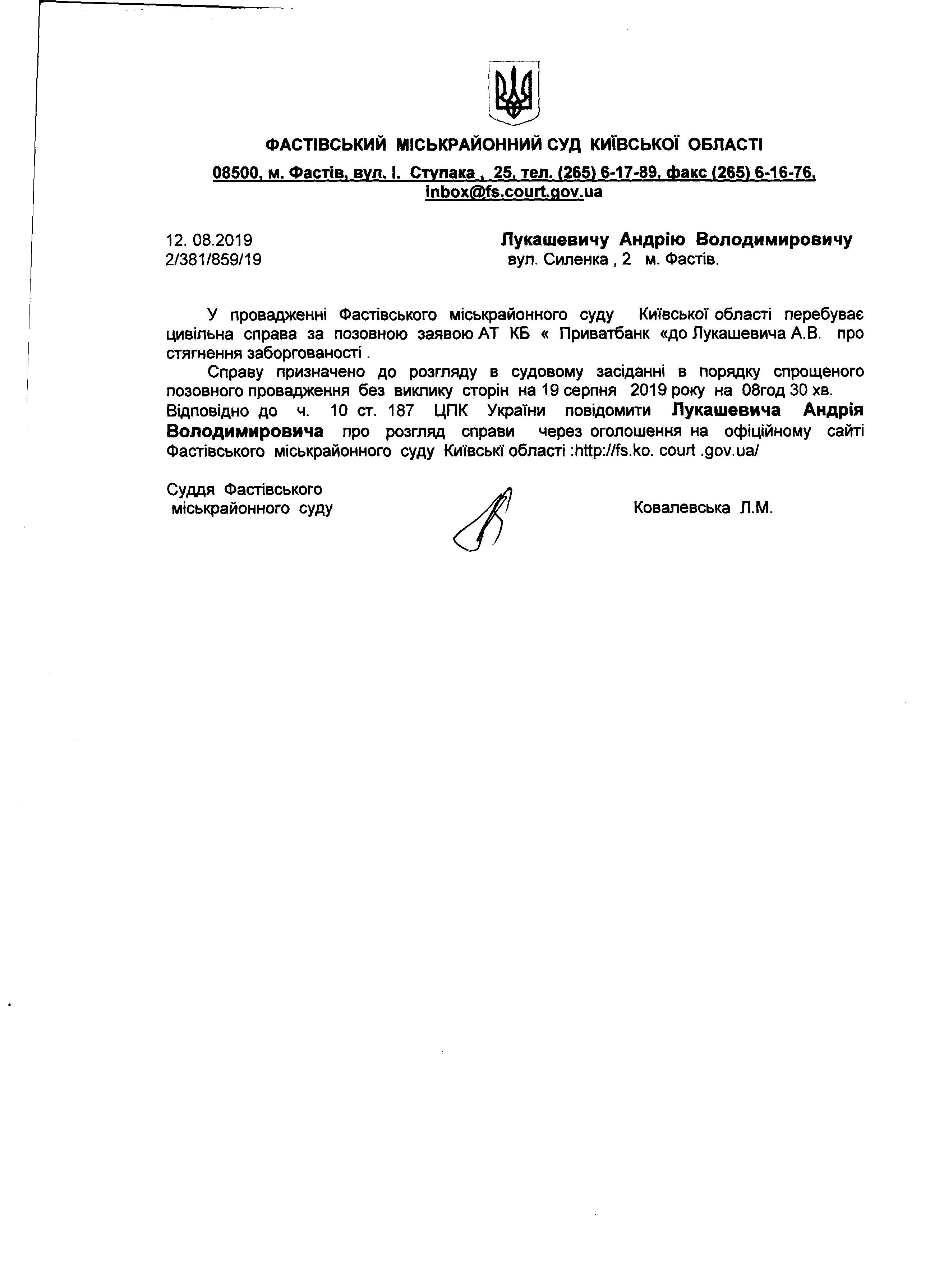 ФАСТІВСЬКИЙ МІСЬКРАЙОННИЙ СУД КИЇВСЬКОЇ ОБЛАСТІ

08500, м. Фастів, вул. І. Ступака , 25, тел. (265) 6-17-89, факс (265) 6-16-76, inbox@fs.court.gov.ua

12. 08.2019
2/381/859/19

Лукашевичу Андрію Володимировичу
вул. Силенка , 2 м. Фастів.

У провадженні Фастівського міськрайонного суду Київської області перебуває цивільна справа за позовною заявою АТ КБ « Приватбанк «до Лукашевича А.В. про стягнення заборгованості .

Справу призначено до розгляду в судовому засіданні в порядку спрощеного позовного провадження без виклику сторін на 19 серпня 2019 року на 08год 30 хв. Відповідно до ч. 10 ст. 187 ЦПК України повідомити Лукашевича Андрія Володимировича про розгляд справи через оголошення на офіційному сайті Фастівського міськрайонного суду Київські області :http://fs.ko. court .gov.ua/

Суддя Фастівського
міськрайонного суду

Ковалевська Л.М.